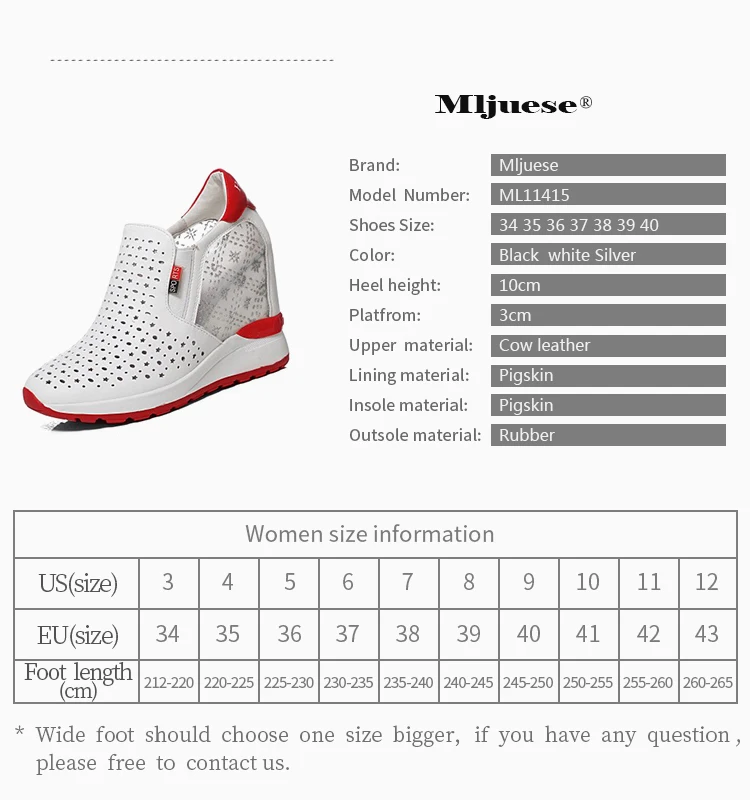 Mljuese®

Brand: Mljuese
Model Number: ML11415
Shoes Size: 34 35 36 37 38 39 40
Color: Black white Silver
Heel height: 10cm
Platfrom: 3cm
Upper material: Cow leather
Lining material: Pigskin
Insole material: Pigskin
Outsole material: Rubber

| Women size information | | | | | | | | | | |
|---|---|---|---|---|---|---|---|---|---|---|
| US(size) | 3 | 4 | 5 | 6 | 7 | 8 | 9 | 10 | 11 | 12 |
| EU(size) | 34 | 35 | 36 | 37 | 38 | 39 | 40 | 41 | 42 | 43 |
| Foot length (cm) | 212-220 | 220-225 | 225-230 | 230-235 | 235-240 | 240-245 | 245-250 | 250-255 | 255-260 | 260-265 |

* Wide foot should choose one size bigger, if you have any question, please free to contact us.